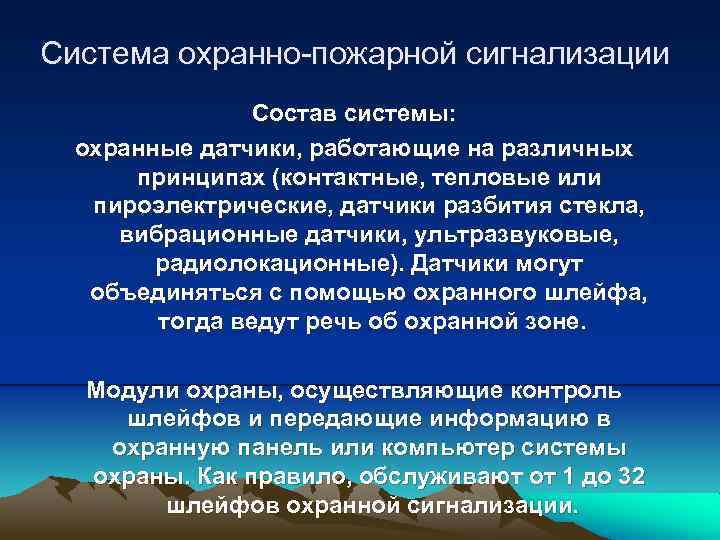 Система охранно-пожарной сигнализации

Состав системы:

охранные датчики, работающие на различных принципах (контактные, тепловые или пироэлектрические, датчики разбития стекла, вибрационные датчики, ультразвуковые, радиолокационные). Датчики могут объединяться с помощью охранного шлейфа, тогда ведут речь об охранной зоне.

Модули охраны, осуществляющие контроль шлейфов и передающие информацию в охранную панель или компьютер системы охраны. Как правило, обслуживают от 1 до 32 шлейфов охранной сигнализации.